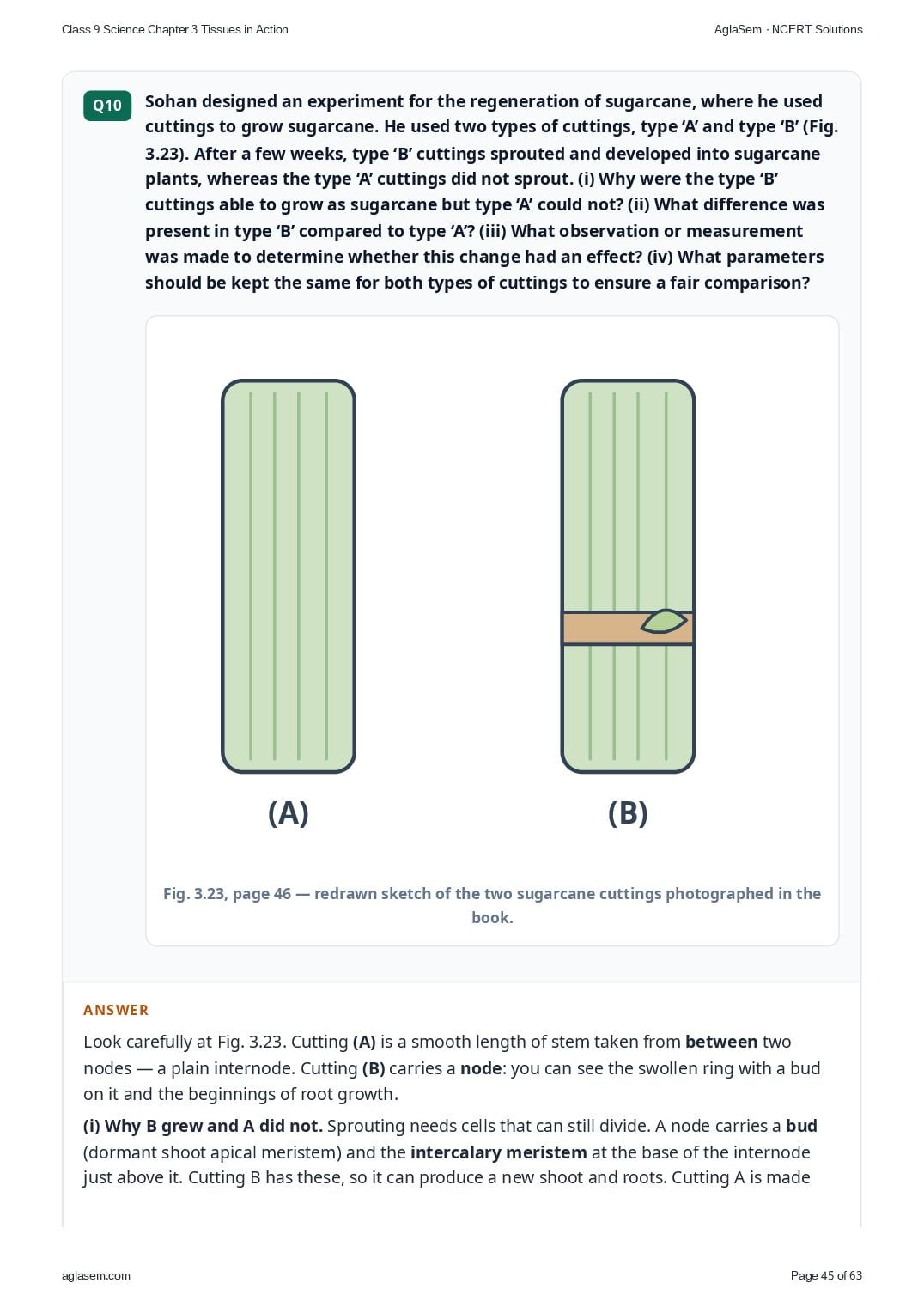 Class 9 Science Chapter 3 Tissues in Action

AglaSem · NCERT Solutions

Q10

Sohan designed an experiment for the regeneration of sugarcane, where he used cuttings to grow sugarcane. He used two types of cuttings, type 'A' and type 'B' (Fig. 3.23). After a few weeks, type 'B' cuttings sprouted and developed into sugarcane plants, whereas the type 'A' cuttings did not sprout. (i) Why were the type 'B' cuttings able to grow as sugarcane but type 'A' could not? (ii) What difference was present in type 'B' compared to type 'A'? (iii) What observation or measurement was made to determine whether this change had an effect? (iv) What parameters should be kept the same for both types of cuttings to ensure a fair comparison?

(A)

(B)

Fig. 3.23, page 46 — redrawn sketch of the two sugarcane cuttings photographed in the book.

ANSWER

Look carefully at Fig. 3.23. Cutting (A) is a smooth length of stem taken from between two nodes — a plain internode. Cutting (B) carries a node: you can see the swollen ring with a bud on it and the beginnings of root growth.

(i) Why B grew and A did not. Sprouting needs cells that can still divide. A node carries a bud (dormant shoot apical meristem) and the intercalary meristem at the base of the internode just above it. Cutting B has these, so it can produce a new shoot and roots. Cutting A is made

aglasem.com

Page 45 of 63